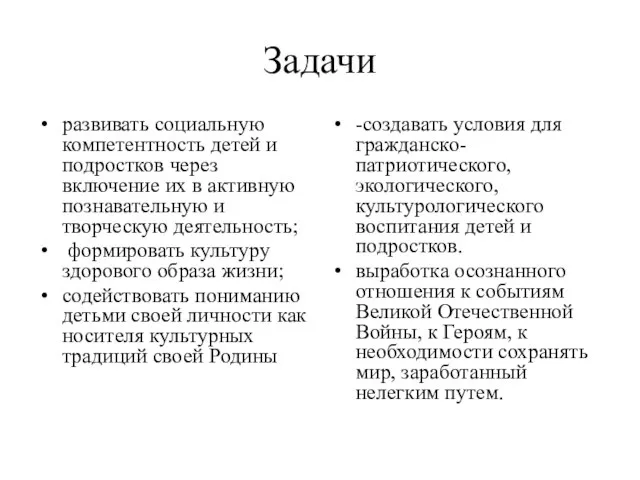 Задачи

• развивать социальную компетентность детей и подростков через включение их в активную познавательную и творческую деятельность;
• формировать культуру здорового образа жизни;
• содействовать пониманию детьми своей личности как носителя культурных традиций своей Родины

• -создавать условия для гражданско-патриотического, экологического, культурологического воспитания детей и подростков.
• выработка осознанного отношения к событиям Великой Отечественной Войны, к Героям, к необходимости сохранять мир, заработанный нелегким путем.